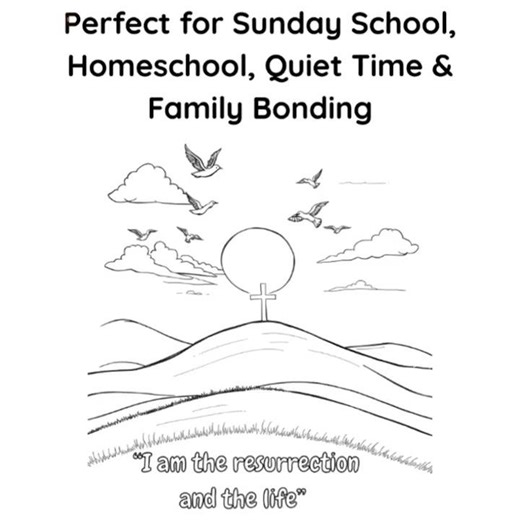 Perfect for Sunday School, Homeschool, Quiet Time & Family Bonding

"I am the resurrection and the life"